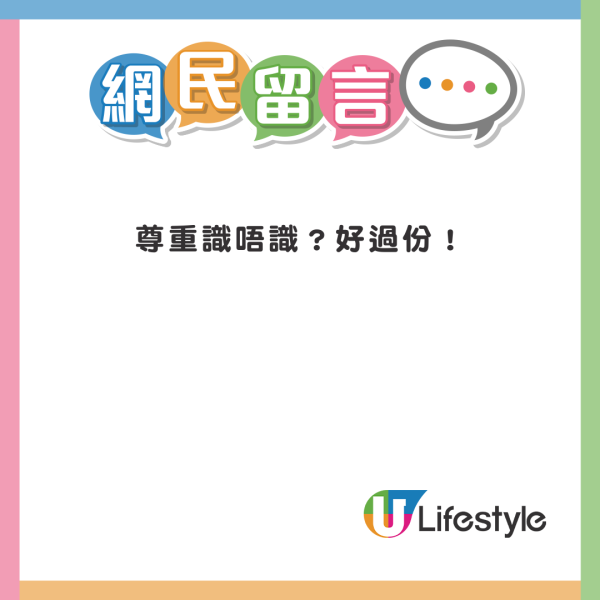 網民留言

尊重識唔識？好過份！

U Lifestyle